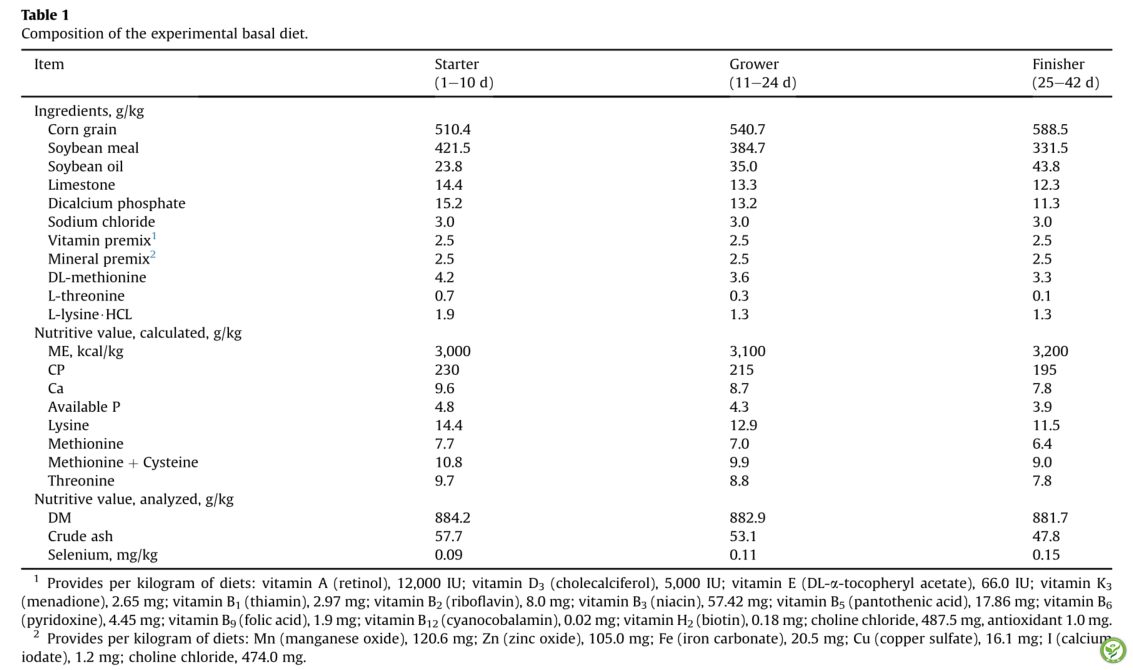 **Table 1**
Composition of the experimental basal diet.

| Item | Starter (1–10 d) | Grower (11–24 d) | Finisher (25–42 d) |
|---|---|---|---|
| Ingredients, g/kg | | | |
| Corn grain | 510.4 | 540.7 | 588.5 |
| Soybean meal | 421.5 | 384.7 | 331.5 |
| Soybean oil | 23.8 | 35.0 | 43.8 |
| Limestone | 14.4 | 13.3 | 12.3 |
| Dicalcium phosphate | 15.2 | 13.2 | 11.3 |
| Sodium chloride | 3.0 | 3.0 | 3.0 |
| Vitamin premix$^1$ | 2.5 | 2.5 | 2.5 |
| Mineral premix$^2$ | 2.5 | 2.5 | 2.5 |
| DL-methionine | 4.2 | 3.6 | 3.3 |
| L-threonine | 0.7 | 0.3 | 0.1 |
| L-lysine·HCL | 1.9 | 1.3 | 1.3 |
| Nutritive value, calculated, g/kg | | | |
| ME, kcal/kg | 3,000 | 3,100 | 3,200 |
| CP | 230 | 215 | 195 |
| Ca | 9.6 | 8.7 | 7.8 |
| Available P | 4.8 | 4.3 | 3.9 |
| Lysine | 14.4 | 12.9 | 11.5 |
| Methionine | 7.7 | 7.0 | 6.4 |
| Methionine + Cysteine | 10.8 | 9.9 | 9.0 |
| Threonine | 9.7 | 8.8 | 7.8 |
| Nutritive value, analyzed, g/kg | | | |
| DM | 884.2 | 882.9 | 881.7 |
| Crude ash | 57.7 | 53.1 | 47.8 |
| Selenium, mg/kg | 0.09 | 0.11 | 0.15 |

$^1$ Provides per kilogram of diets: vitamin A (retinol), 12,000 IU; vitamin $D_3$ (cholecalciferol), 5,000 IU; vitamin E (DL-α-tocopheryl acetate), 66.0 IU; vitamin $K_3$ (menadione), 2.65 mg; vitamin $B_1$ (thiamin), 2.97 mg; vitamin $B_2$ (riboflavin), 8.0 mg; vitamin $B_3$ (niacin), 57.42 mg; vitamin $B_5$ (pantothenic acid), 17.86 mg; vitamin $B_6$ (pyridoxine), 4.45 mg; vitamin $B_9$ (folic acid), 1.9 mg; vitamin $B_{12}$ (cyanocobalamin), 0.02 mg; vitamin $H_2$ (biotin), 0.18 mg; choline chloride, 487.5 mg, antioxidant 1.0 mg.
$^2$ Provides per kilogram of diets: Mn (manganese oxide), 120.6 mg; Zn (zinc oxide), 105.0 mg; Fe (iron carbonate), 20.5 mg; Cu (copper sulfate), 16.1 mg; I (calcium iodate), 1.2 mg; choline chloride, 474.0 mg.